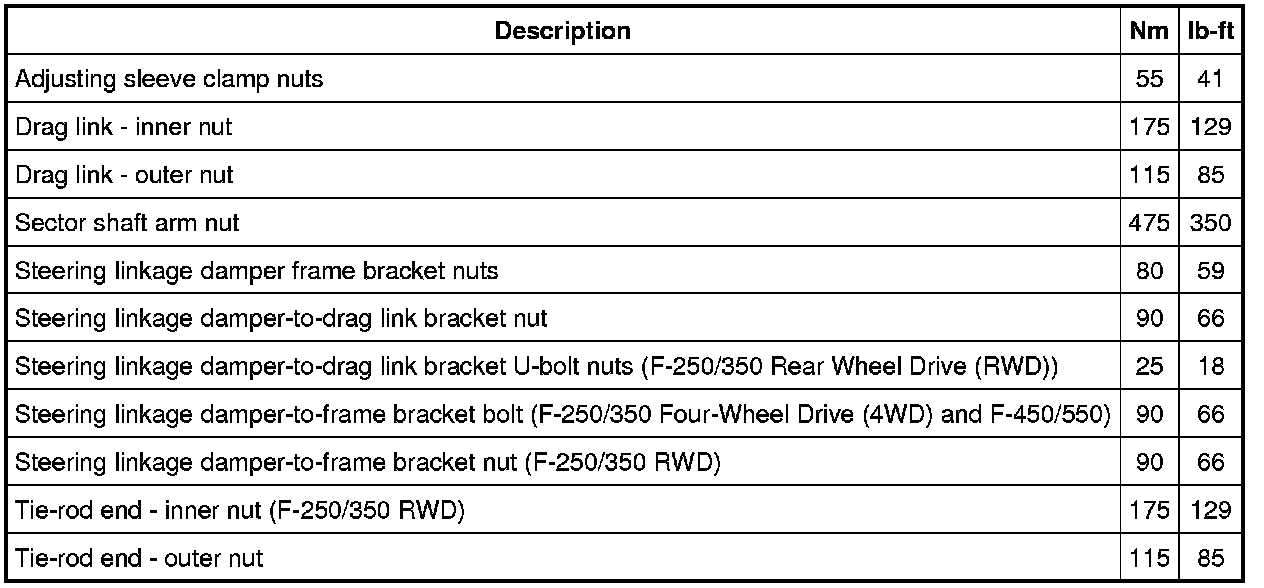 | Description | Nm | lb-ft |
|---|---|---|
| Adjusting sleeve clamp nuts | 55 | 41 |
| Drag link - inner nut | 175 | 129 |
| Drag link - outer nut | 115 | 85 |
| Sector shaft arm nut | 475 | 350 |
| Steering linkage damper frame bracket nuts | 80 | 59 |
| Steering linkage damper-to-drag link bracket nut | 90 | 66 |
| Steering linkage damper-to-drag link bracket U-bolt nuts (F-250/350 Rear Wheel Drive (RWD)) | 25 | 18 |
| Steering linkage damper-to-frame bracket bolt (F-250/350 Four-Wheel Drive (4WD) and F-450/550) | 90 | 66 |
| Steering linkage damper-to-frame bracket nut (F-250/350 RWD) | 90 | 66 |
| Tie-rod end - inner nut (F-250/350 RWD) | 175 | 129 |
| Tie-rod end - outer nut | 115 | 85 |